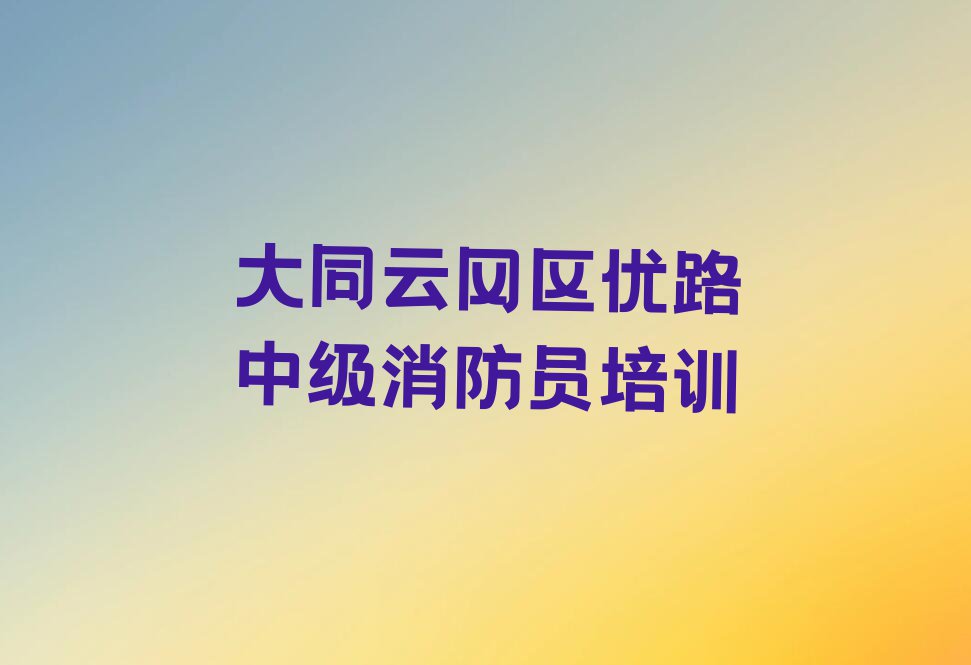 大同云冈区优路
中级消防员培训